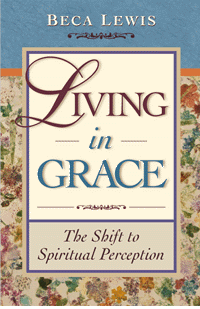 BECA LEWIS

LIVING
in
GRACE

The Shift to
Spiritual Perception